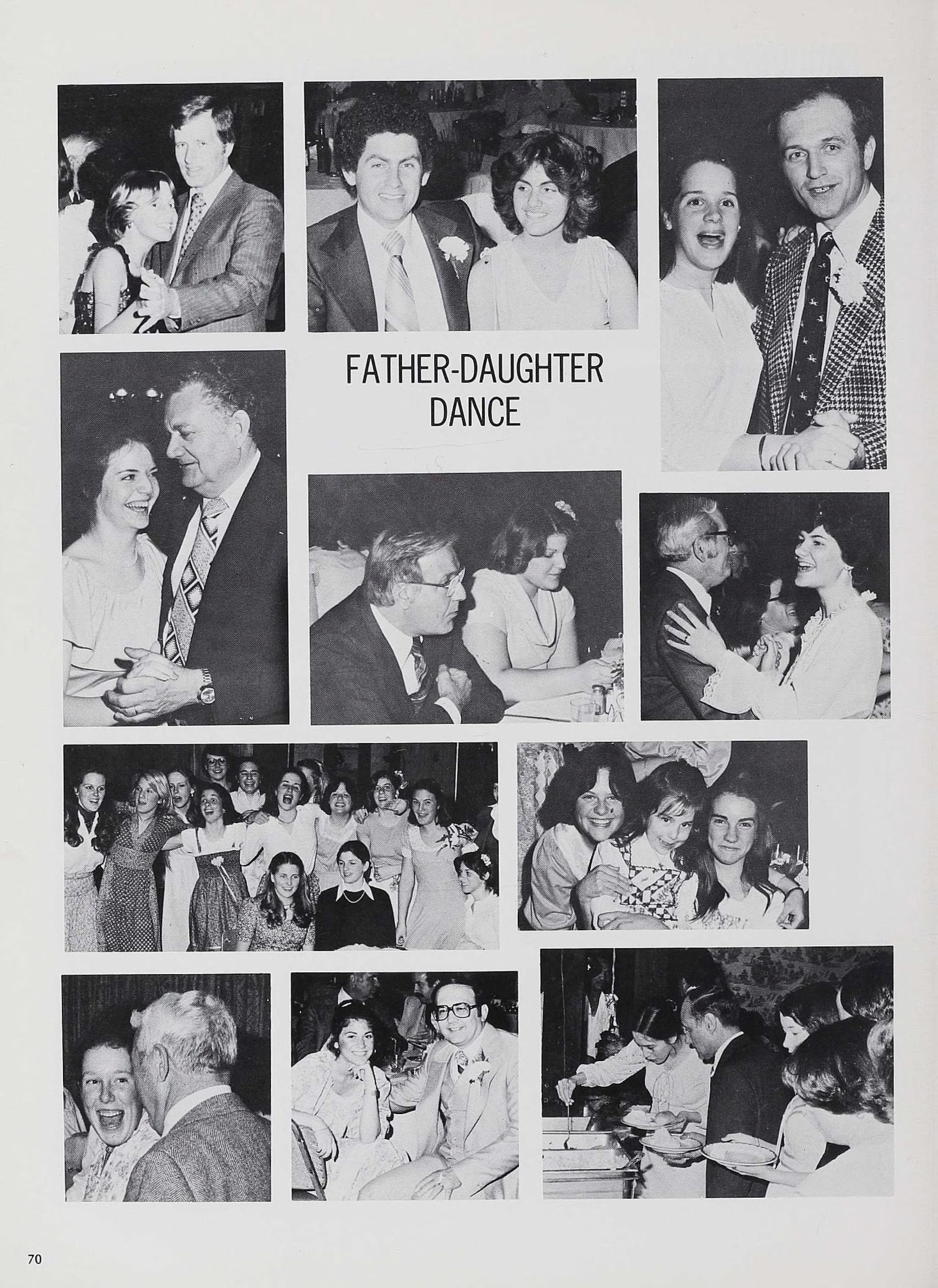 FATHER-DAUGHTER DANCE

70